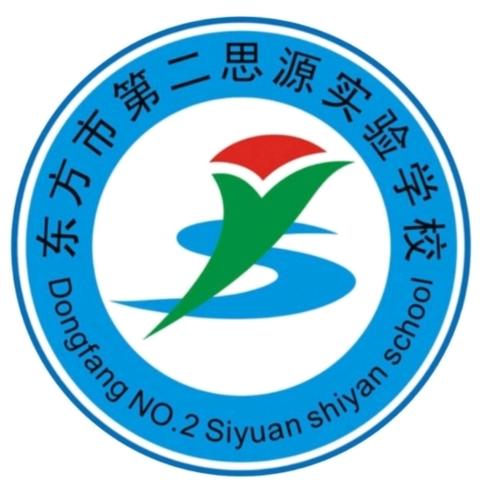 东方市第二思源实验学校
Dongfang NO.2 Siyuan shiyan school